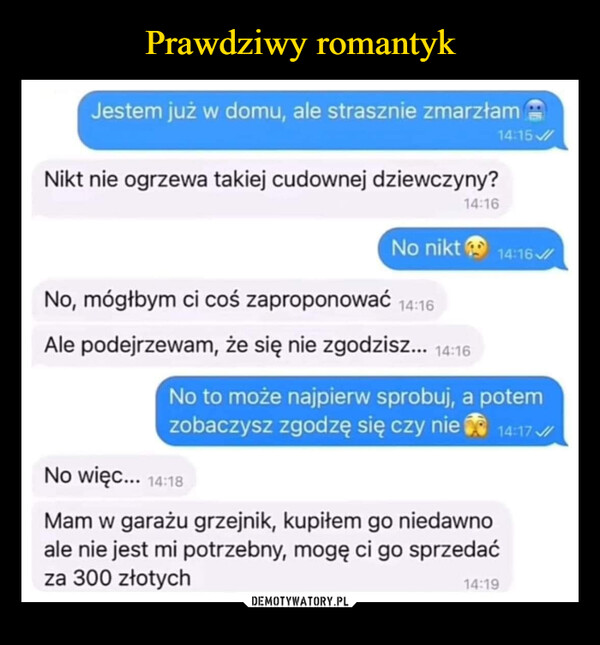 Prawdziwy romantyk

Jestem już w domu, ale strasznie zmarzłam
14:15

Nikt nie ogrzewa takiej cudownej dziewczyny?
14:16

No nikt 14:16

No, mógłbym ci coś zaproponować 14:16

Ale podejrzewam, że się nie zgodzisz... 14:16

No to może najpierw sprobuj, a potem zobaczysz zgodzę się czy nie 14:17

No więc... 14:18

Mam w garażu grzejnik, kupiłem go niedawno ale nie jest mi potrzebny, mogę ci go sprzedać za 300 złotych
14:19

DEMOTYWATORY.PL